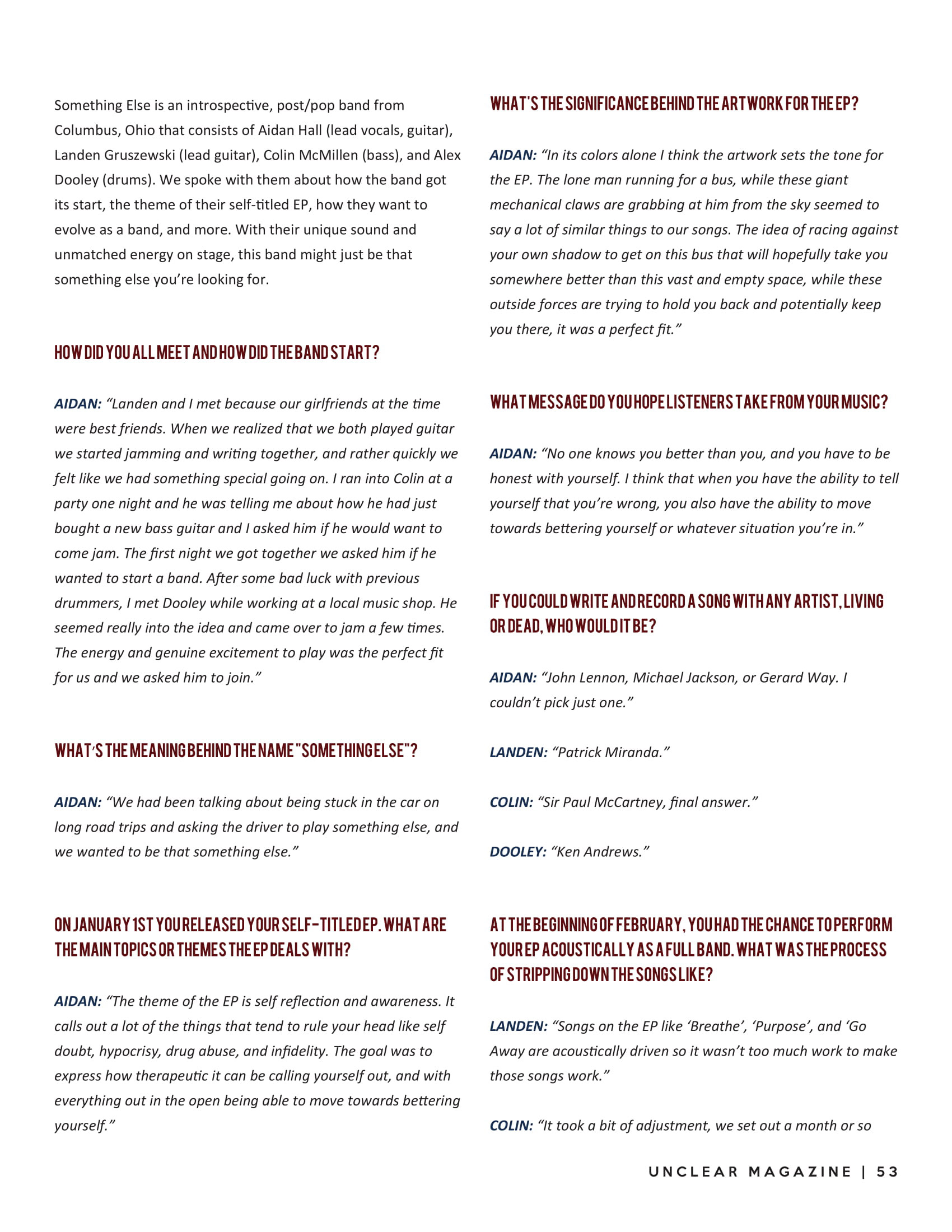 Something Else is an introspective, post/pop band from Columbus, Ohio that consists of Aidan Hall (lead vocals, guitar), Landen Gruszewski (lead guitar), Colin McMillen (bass), and Alex Dooley (drums). We spoke with them about how the band got its start, the theme of their self-titled EP, how they want to evolve as a band, and more. With their unique sound and unmatched energy on stage, this band might just be that something else you're looking for.

HOW DID YOU ALL MEET AND HOW DID THE BAND START?

AIDAN: "Landen and I met because our girlfriends at the time were best friends. When we realized that we both played guitar we started jamming and writing together, and rather quickly we felt like we had something special going on. I ran into Colin at a party one night and he was telling me about how he had just bought a new bass guitar and I asked him if he would want to come jam. The first night we got together we asked him if he wanted to start a band. After some bad luck with previous drummers, I met Dooley while working at a local music shop. He seemed really into the idea and came over to jam a few times. The energy and genuine excitement to play was the perfect fit for us and we asked him to join."

WHAT'S THE MEANING BEHIND THE NAME "SOMETHING ELSE"?

AIDAN: "We had been talking about being stuck in the car on long road trips and asking the driver to play something else, and we wanted to be that something else."

ON JANUARY 1ST YOU RELEASED YOUR SELF-TITLED EP. WHAT ARE THE MAIN TOPICS OR THEMES THE EP DEALS WITH?

AIDAN: "The theme of the EP is self reflection and awareness. It calls out a lot of the things that tend to rule your head like self doubt, hypocrisy, drug abuse, and infidelity. The goal was to express how therapeutic it can be calling yourself out, and with everything out in the open being able to move towards bettering yourself."

WHAT'S THE SIGNIFICANCE BEHIND THE ARTWORK FOR THE EP?

AIDAN: "In its colors alone I think the artwork sets the tone for the EP. The lone man running for a bus, while these giant mechanical claws are grabbing at him from the sky seemed to say a lot of similar things to our songs. The idea of racing against your own shadow to get on this bus that will hopefully take you somewhere better than this vast and empty space, while these outside forces are trying to hold you back and potentially keep you there, it was a perfect fit."

WHAT MESSAGE DO YOU HOPE LISTENERS TAKE FROM YOUR MUSIC?

AIDAN: "No one knows you better than you, and you have to be honest with yourself. I think that when you have the ability to tell yourself that you're wrong, you also have the ability to move towards bettering yourself or whatever situation you're in."

IF YOU COULD WRITE AND RECORD A SONG WITH ANY ARTIST, LIVING OR DEAD, WHO WOULD IT BE?

AIDAN: "John Lennon, Michael Jackson, or Gerard Way. I couldn't pick just one."

LANDEN: "Patrick Miranda."

COLIN: "Sir Paul McCartney, final answer."

DOOLEY: "Ken Andrews."

AT THE BEGINNING OF FEBRUARY, YOU HAD THE CHANCE TO PERFORM YOUR EP ACOUSTICALLY AS A FULL BAND. WHAT WAS THE PROCESS OF STRIPPING DOWN THE SONGS LIKE?

LANDEN: "Songs on the EP like 'Breathe', 'Purpose', and 'Go Away are acoustically driven so it wasn't too much work to make those songs work."

COLIN: "It took a bit of adjustment, we set out a month or so

UNCLEAR MAGAZINE | 53